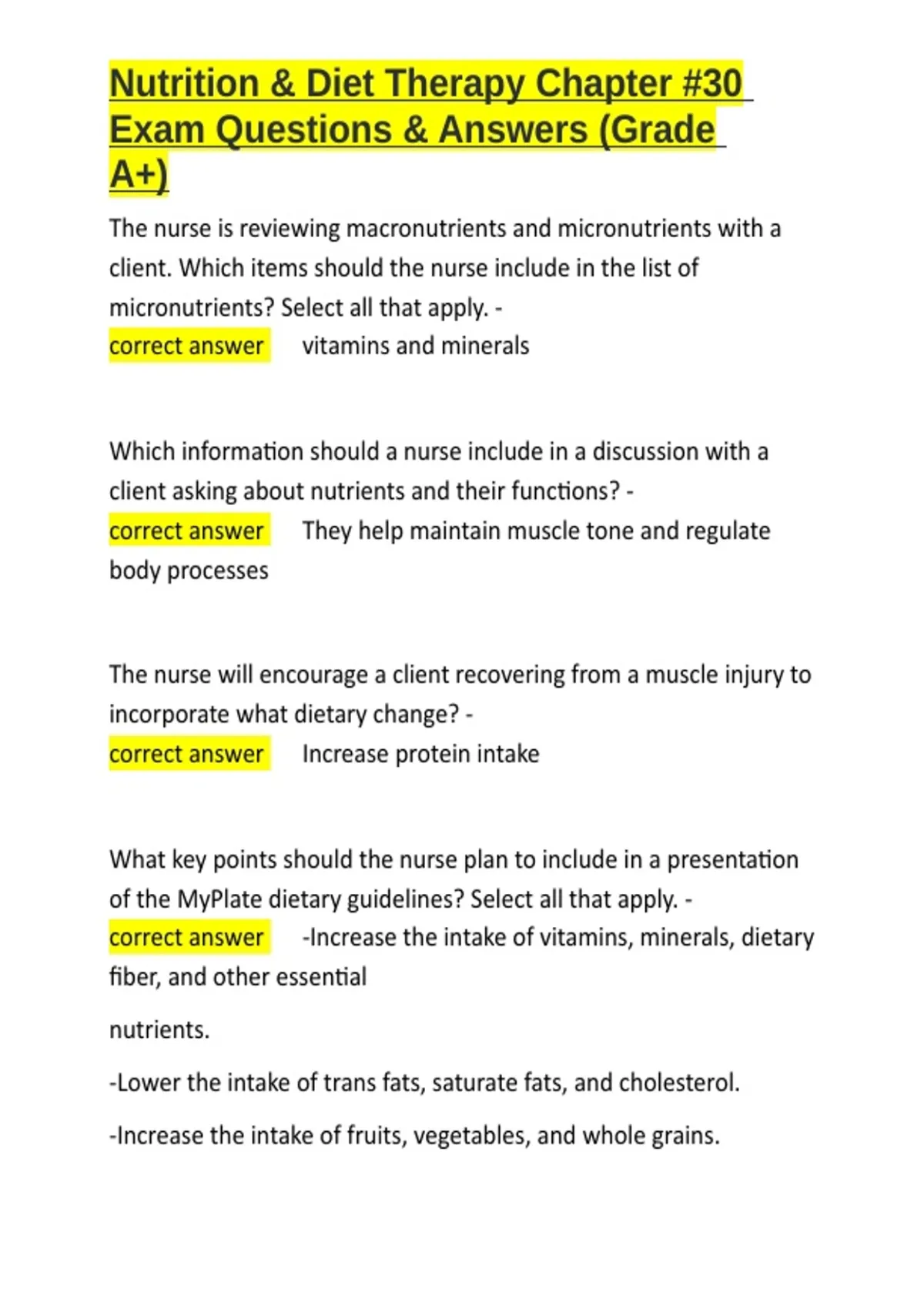 Nutrition & Diet Therapy Chapter #30 Exam Questions & Answers (Grade A+)

The nurse is reviewing macronutrients and micronutrients with a client. Which items should the nurse include in the list of micronutrients? Select all that apply. -
correct answer vitamins and minerals

Which information should a nurse include in a discussion with a client asking about nutrients and their functions? -
correct answer They help maintain muscle tone and regulate body processes

The nurse will encourage a client recovering from a muscle injury to incorporate what dietary change? -
correct answer Increase protein intake

What key points should the nurse plan to include in a presentation of the MyPlate dietary guidelines? Select all that apply. -
correct answer -Increase the intake of vitamins, minerals, dietary fiber, and other essential

nutrients.

-Lower the intake of trans fats, saturate fats, and cholesterol.

-Increase the intake of fruits, vegetables, and whole grains.